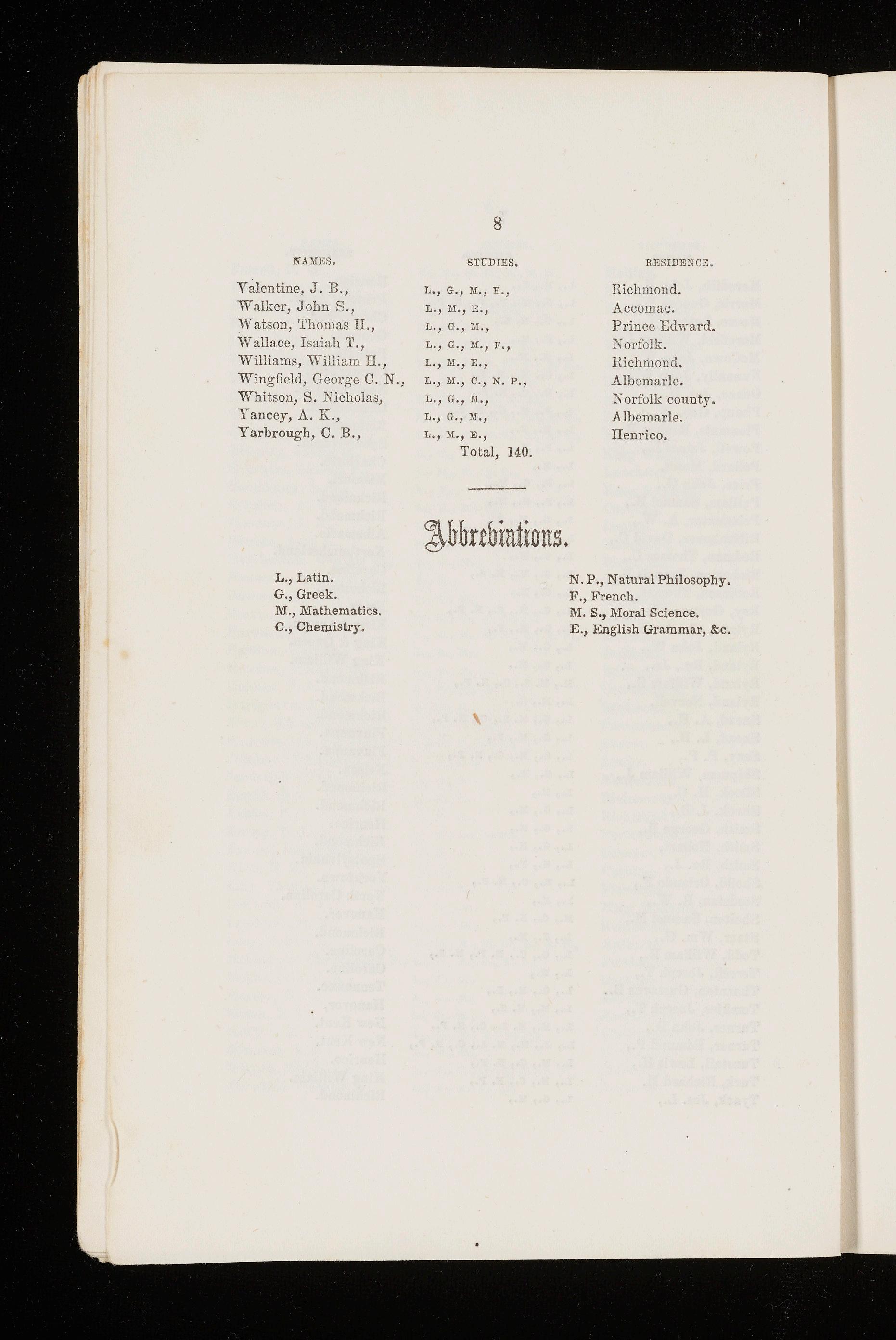 8

| NAMES. | STUDIES. | RESIDENCE. |
|---|---|---|
| Valentine, J. B., | L., G., M., E., | Richmond. |
| Walker, John S., | L., M., E., | Accomac. |
| Watson, Thomas H., | L., G., M., | Prince Edward. |
| Wallace, Isaiah T., | L., G., M., F., | Norfolk. |
| Williams, William H., | L., M., E., | Richmond. |
| Wingfield, George C. N., | L., M., C., N. P., | Albemarle. |
| Whitson, S. Nicholas, | L., G., M., | Norfolk county. |
| Yancey, A. K., | L., G., M., | Albemarle. |
| Yarbrough, C. B., | L., M., E., | Henrico. |

Total, 140.

Abbreviations.

L., Latin.
G., Greek.
M., Mathematics.
C., Chemistry.

N. P., Natural Philosophy.
F., French.
M. S., Moral Science.
E., English Grammar, &c.